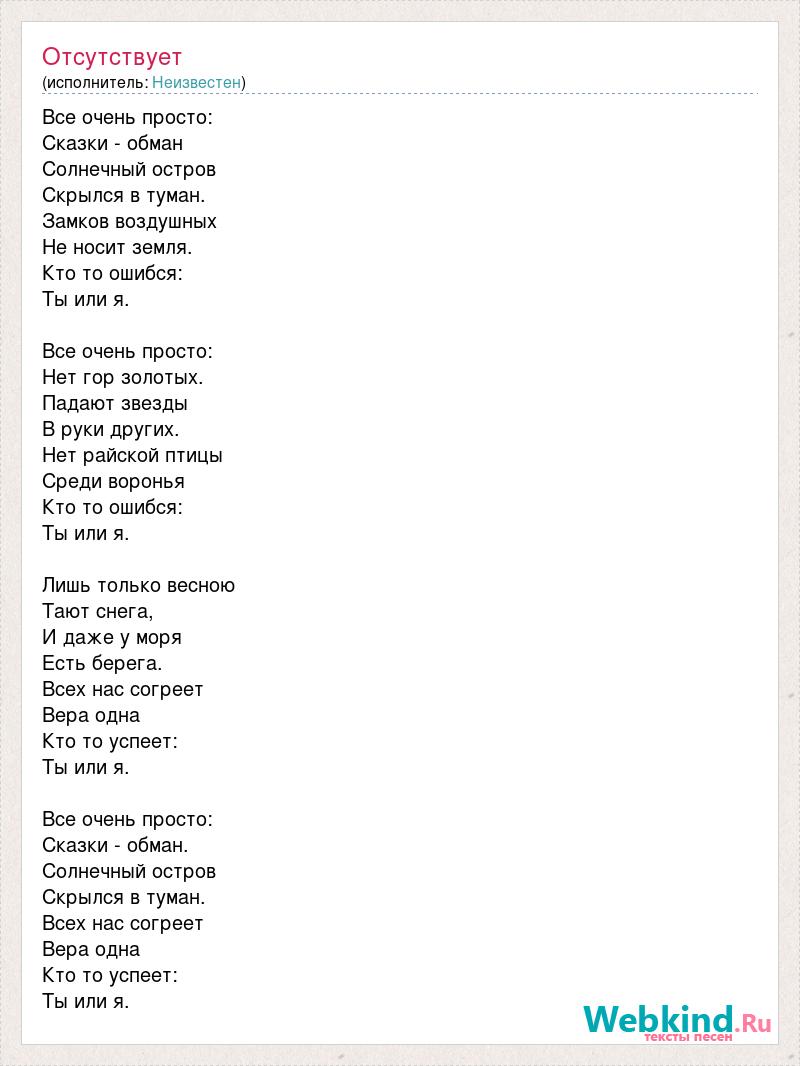 Отсутствует
(исполнитель: Неизвестен)

Все очень просто:
Сказки - обман
Солнечный остров
Скрылся в туман.
Замков воздушных
Не носит земля.
Кто то ошибся:
Ты или я.

Все очень просто:
Нет гор золотых.
Падают звезды
В руки других.
Нет райской птицы
Среди воронья
Кто то ошибся:
Ты или я.

Лишь только весною
Тают снега,
И даже у моря
Есть берега.
Всех нас согреет
Вера одна
Кто то успеет:
Ты или я.

Все очень просто:
Сказки - обман.
Солнечный остров
Скрылся в туман.
Всех нас согреет
Вера одна
Кто то успеет:
Ты или я.

Webkind.Ru
тексты песен